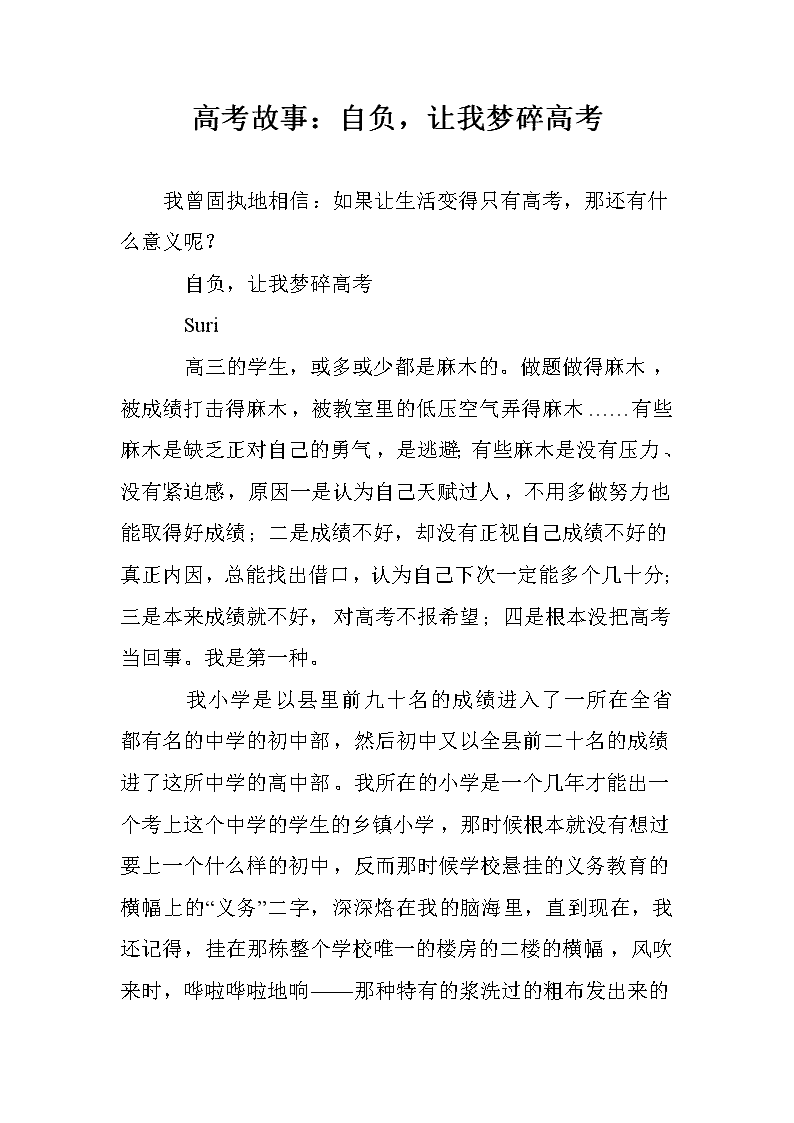 高考故事：自负，让我梦碎高考

我曾固执地相信：如果让生活变得只有高考，那还有什么意义呢？

自负，让我梦碎高考

Suri

高三的学生，或多或少都是麻木的。做题做得麻木，被成绩打击得麻木，被教室里的低压空气弄得麻木……有些麻木是缺乏正对自己的勇气，是逃避;有些麻木是没有压力、没有紧迫感，原因一是认为自己天赋过人，不用多做努力也能取得好成绩；二是成绩不好，却没有正视自己成绩不好的真正内因，总能找出借口，认为自己下次一定能多个几十分;三是本来成绩就不好，对高考不报希望；四是根本没把高考当回事。我是第一种。

我小学是以县里前九十名的成绩进入了一所在全省都有名的中学的初中部，然后初中又以全县前二十名的成绩进了这所中学的高中部。我所在的小学是一个几年才能出一个考上这个中学的学生的乡镇小学，那时候根本就没有想过要上一个什么样的初中，反而那时候学校悬挂的义务教育的横幅上的“义务”二字，深深烙在我的脑海里，直到现在，我还记得，挂在那栋整个学校唯一的楼房的二楼的横幅，风吹来时，哗啦哗啦地响——那种特有的浆洗过的粗布发出来的